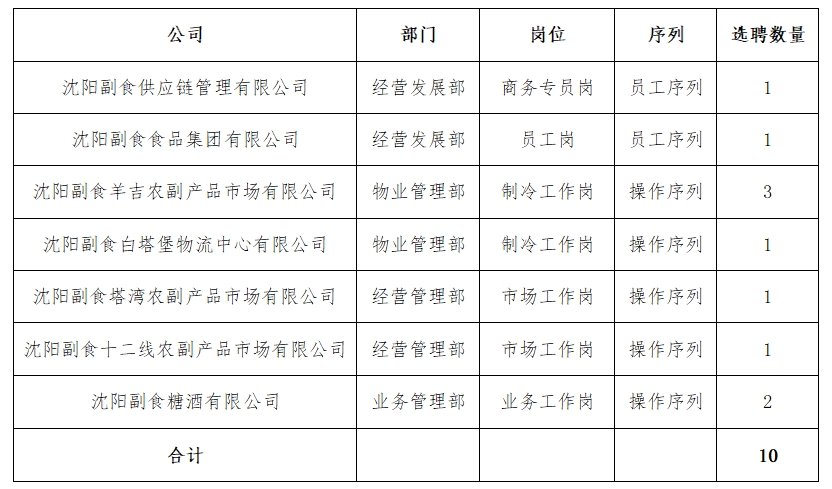 | 公司 | 部门 | 岗位 | 序列 | 选聘数量 |
|---|---|---|---|---|
| 沈阳副食供应链管理有限公司 | 经营发展部 | 商务专员岗 | 员工序列 | 1 |
| 沈阳副食食品集团有限公司 | 经营发展部 | 员工岗 | 员工序列 | 1 |
| 沈阳副食羊吉农副产品市场有限公司 | 物业管理部 | 制冷工作岗 | 操作序列 | 3 |
| 沈阳副食白塔堡物流中心有限公司 | 物业管理部 | 制冷工作岗 | 操作序列 | 1 |
| 沈阳副食塔湾农副产品市场有限公司 | 经营管理部 | 市场工作岗 | 操作序列 | 1 |
| 沈阳副食十二线农副产品市场有限公司 | 经营管理部 | 市场工作岗 | 操作序列 | 1 |
| 沈阳副食糖酒有限公司 | 业务管理部 | 业务工作岗 | 操作序列 | 2 |
| 合计 | | | | 10 |